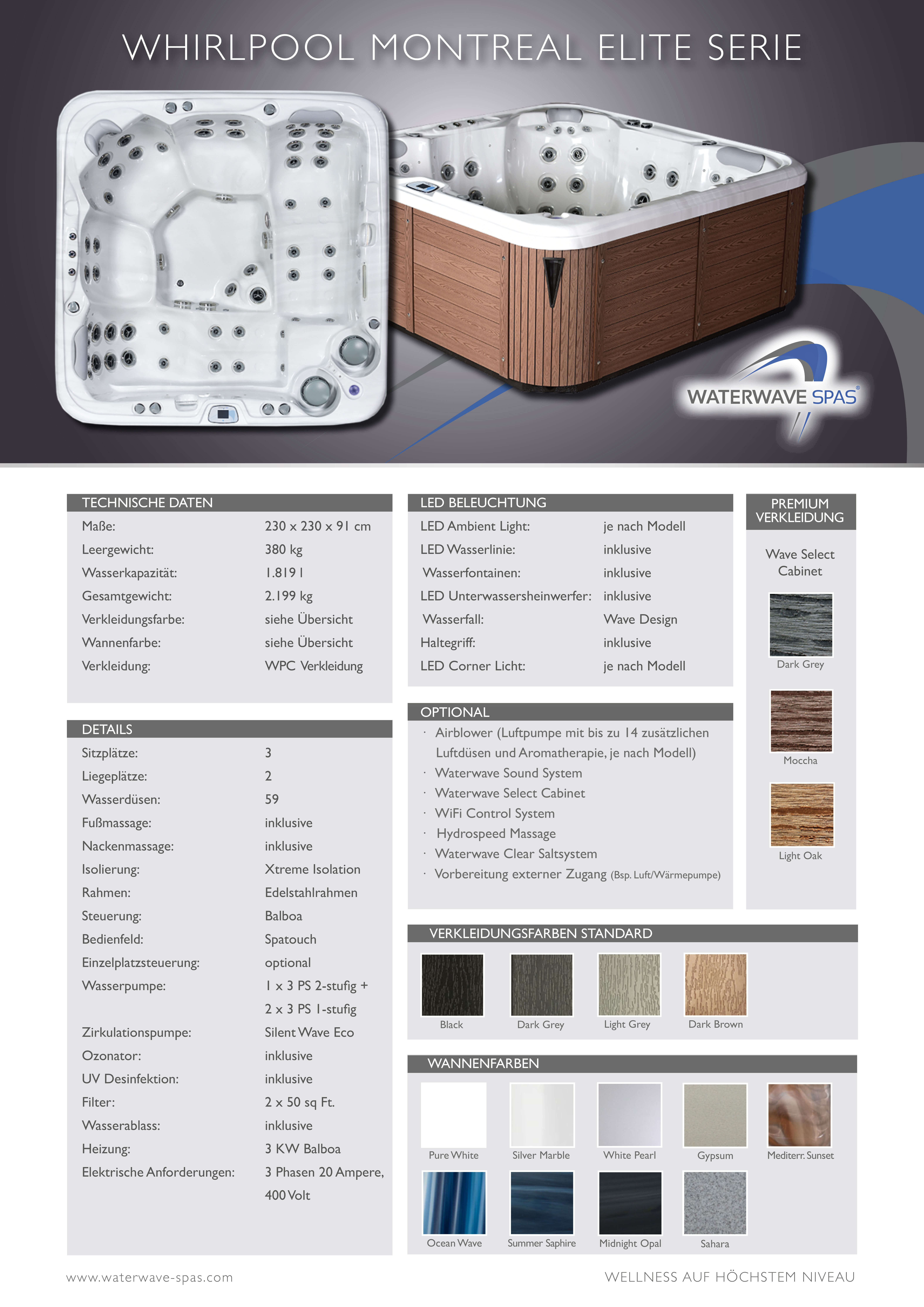 WHIRLPOOL MONTREAL ELITE SERIE

WATERWAVE SPAS®

TECHNISCHE DATEN
Maße: 230 x 230 x 91 cm
Leergewicht: 380 kg
Wasserkapazität: 1.819 l
Gesamtgewicht: 2.199 kg
Verkleidungsfarbe: siehe Übersicht
Wannenfarbe: siehe Übersicht
Verkleidung: WPC Verkleidung

DETAILS
Sitzplätze: 3
Liegeplätze: 2
Wasserdüsen: 59
Fußmassage: inklusive
Nackenmassage: inklusive
Isolierung: Xtreme Isolation
Rahmen: Edelstahlrahmen
Steuerung: Balboa
Bedienfeld: Spatouch
Einzelplatzsteuerung: optional
Wasserpumpe: 1 x 3 PS 2-stufig + 2 x 3 PS 1-stufig
Zirkulationspumpe: Silent Wave Eco
Ozonator: inklusive
UV Desinfektion: inklusive
Filter: 2 x 50 sq Ft.
Wasserablass: inklusive
Heizung: 3 KW Balboa
Elektrische Anforderungen: 3 Phasen 20 Ampere, 400 Volt

LED BELEUCHTUNG
LED Ambient Light: je nach Modell
LED Wasserlinie: inklusive
Wasserfontainen: inklusive
LED Unterwassersheinwerfer: inklusive
Wasserfall: Wave Design
Haltegriff: inklusive
LED Corner Licht: je nach Modell

OPTIONAL
· Airblower (Luftpumpe mit bis zu 14 zusätzlichen Luftdüsen und Aromatherapie, je nach Modell)
· Waterwave Sound System
· Waterwave Select Cabinet
· WiFi Control System
· Hydrospeed Massage
· Waterwave Clear Saltsystem
· Vorbereitung externer Zugang (Bsp. Luft/Wärmepumpe)

PREMIUM VERKLEIDUNG
Wave Select Cabinet
Dark Grey
Moccha
Light Oak

VERKLEIDUNGSFARBEN STANDARD
Black
Dark Grey
Light Grey
Dark Brown

WANNENFARBEN
Pure White
Silver Marble
White Pearl
Gypsum
Mediterr. Sunset
Ocean Wave
Summer Saphire
Midnight Opal
Sahara

www.waterwave-spas.com
WELLNESS AUF HÖCHSTEM NIVEAU